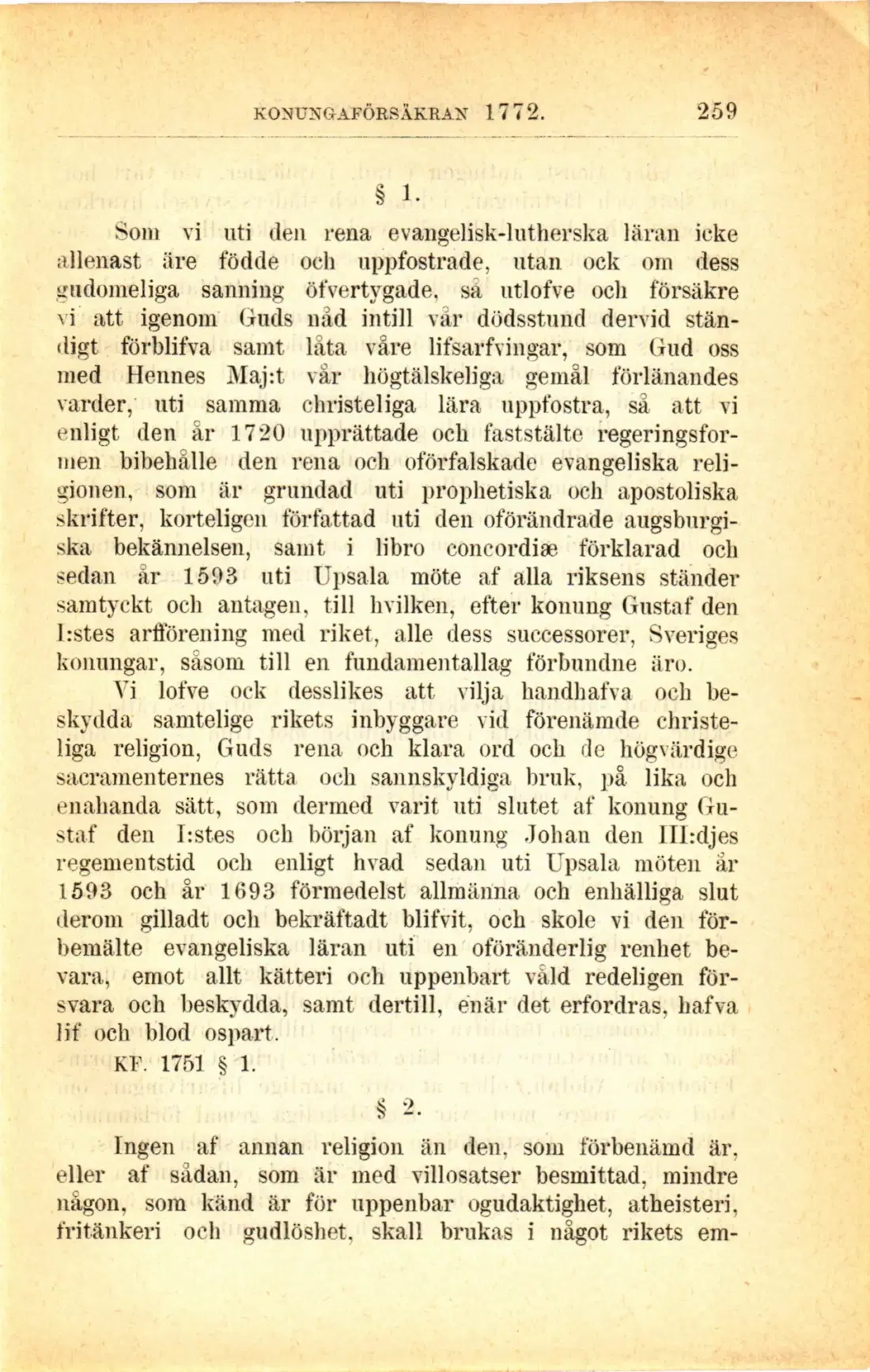 KONUNGAFÖRSÄKRAN 1772. 259

§ 1.

Som vi uti den rena evangelisk-lutherska läran icke allenast äre födde och uppfostrade, utan ock om dess gudomeliga sanning öfvertygade, så utlofve och försäkre vi att igenom Guds nåd intill vår dödsstund dervid ständigt förblifva samt låta våre lifsarfvingar, som Gud oss med Hennes Maj:t vår högtälskeliga gemål förlänandes varder, uti samma christeliga lära uppfostra, så att vi enligt den år 1720 upprättade och faststälte regeringsformen bibehålle den rena och oförfalskade evangeliska religionen, som är grundad uti prophetiska och apostoliska skrifter, korteligen författad uti den oförändrade augsburgiska bekännelsen, samt i libro concordiæ förklarad och sedan år 1593 uti Upsala möte af alla riksens ständer samtyckt och antagen, till hvilken, efter konung Gustaf den I:stes arfförening med riket, alle dess successorer, Sveriges konungar, såsom till en fundamentallag förbundne äro.

Vi lofve ock desslikes att vilja handhafva och beskydda samtelige rikets inbyggare vid förenämde christeliga religion, Guds rena och klara ord och de högvärdige sacramenternes rätta och sannskyldiga bruk, på lika och enahanda sätt, som dermed varit uti slutet af konung Gustaf den I:stes och början af konung Johan den III:djes regementstid och enligt hvad sedan uti Upsala möten år 1593 och år 1693 förmedelst allmänna och enhälliga slut derom gilladt och bekräftadt blifvit, och skole vi den förbemälte evangeliska läran uti en oföränderlig renhet bevara, emot allt kätteri och uppenbart våld redeligen försvara och beskydda, samt dertill, enär det erfordras, hafva lif och blod ospart.

KF. 1751 § 1.

§ 2.

Ingen af annan religion än den, som förbenämd är, eller af sådan, som är med villosatser besmittad, mindre någon, som känd är för uppenbar ogudaktighet, atheisteri, fritänkeri och gudlöshet, skall brukas i något rikets em-